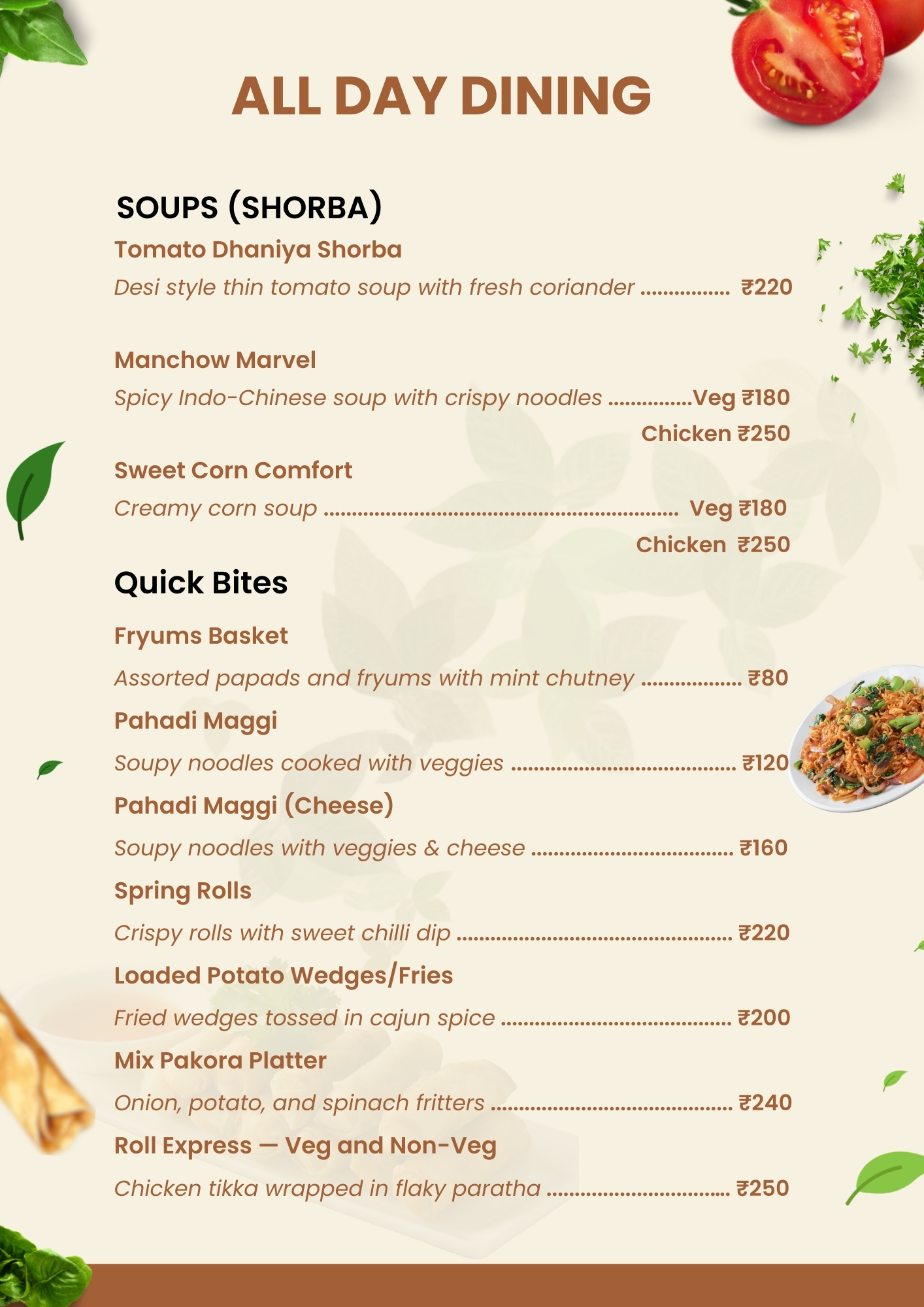 ALL DAY DINING

SOUPS (SHORBA)

Tomato Dhaniya Shorba

Desi style thin tomato soup with fresh coriander ₹220

Manchow Marvel

Spicy Indo-Chinese soup with crispy noodles Veg ₹180
Chicken ₹250

Sweet Corn Comfort

Creamy corn soup Veg ₹180
Chicken ₹250

Quick Bites

Fryums Basket

Assorted papads and fryums with mint chutney ₹80

Pahadi Maggi

Soupy noodles cooked with veggies ₹120

Pahadi Maggi (Cheese)

Soupy noodles with veggies & cheese ₹160

Spring Rolls

Crispy rolls with sweet chilli dip ₹220

Loaded Potato Wedges/Fries

Fried wedges tossed in cajun spice ₹200

Mix Pakora Platter

Onion, potato, and spinach fritters ₹240

Roll Express — Veg and Non-Veg

Chicken tikka wrapped in flaky paratha ₹250